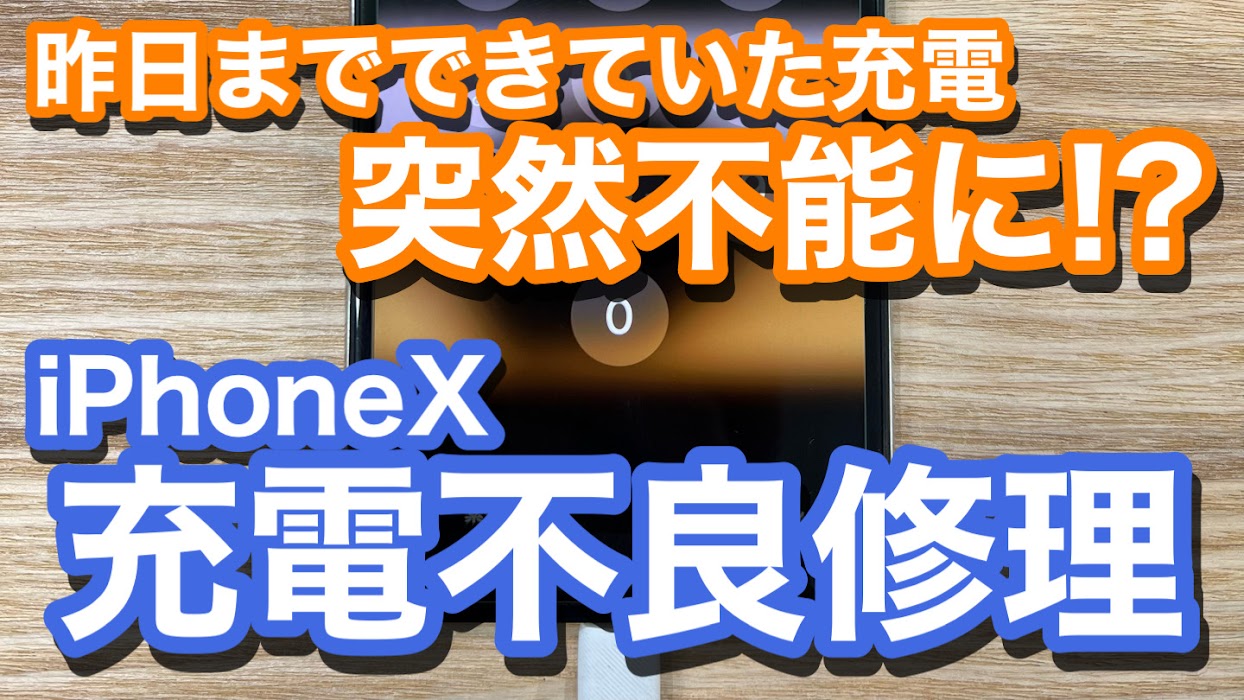 昨日までできていた充電
突然不能に!?

0

iPhoneX
充電不良修理